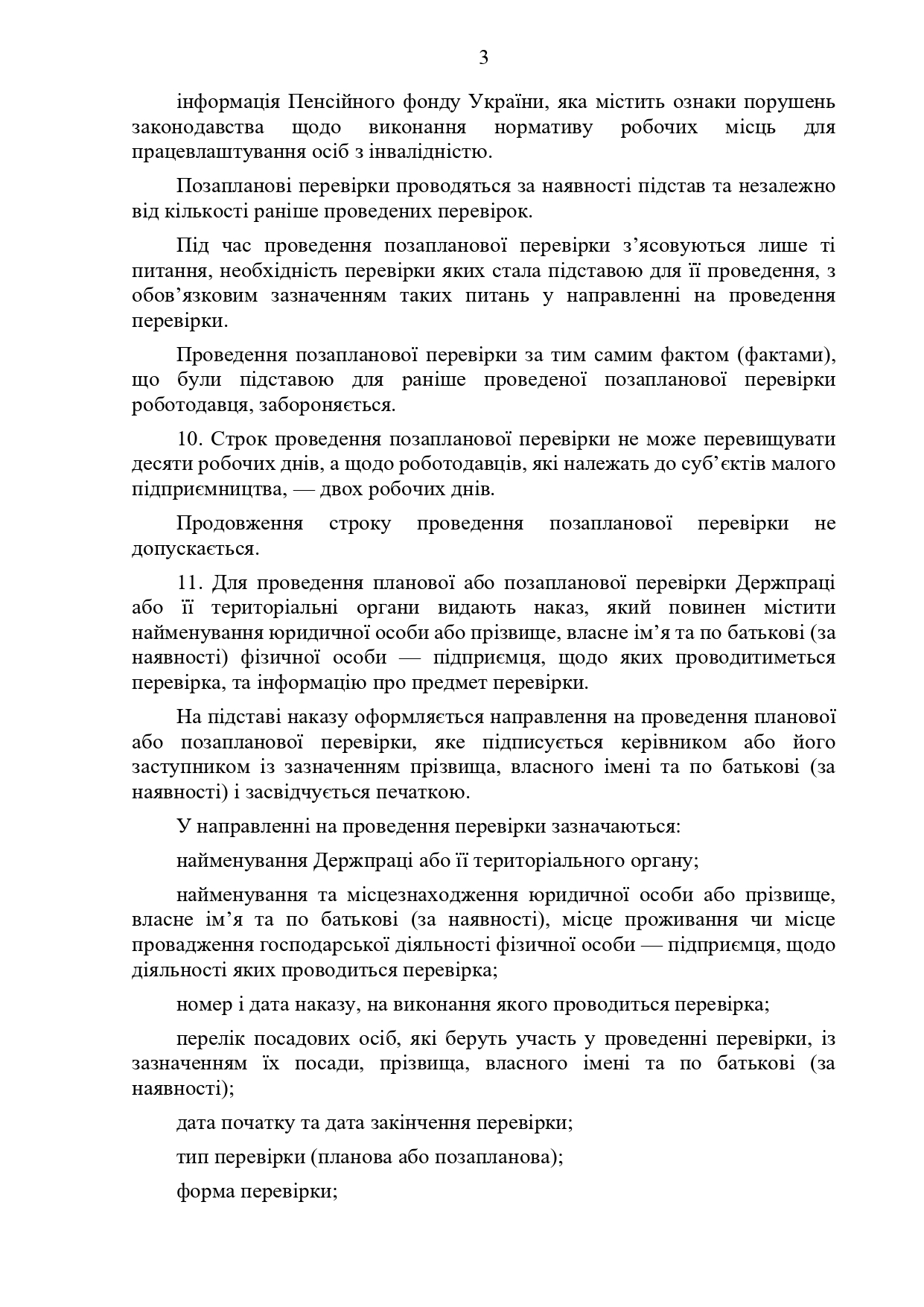 3

інформація Пенсійного фонду України, яка містить ознаки порушень законодавства щодо виконання нормативу робочих місць для працевлаштування осіб з інвалідністю.

Позапланові перевірки проводяться за наявності підстав та незалежно від кількості раніше проведених перевірок.

Під час проведення позапланової перевірки з’ясовуються лише ті питання, необхідність перевірки яких стала підставою для її проведення, з обов’язковим зазначенням таких питань у направленні на проведення перевірки.

Проведення позапланової перевірки за тим самим фактом (фактами), що були підставою для раніше проведеної позапланової перевірки роботодавця, забороняється.

10. Строк проведення позапланової перевірки не може перевищувати десяти робочих днів, а щодо роботодавців, які належать до суб’єктів малого підприємництва, — двох робочих днів.

Продовження строку проведення позапланової перевірки не допускається.

11. Для проведення планової або позапланової перевірки Держпраці або її територіальні органи видають наказ, який повинен містити найменування юридичної особи або прізвище, власне ім’я та по батькові (за наявності) фізичної особи — підприємця, щодо яких проводитиметься перевірка, та інформацію про предмет перевірки.

На підставі наказу оформляється направлення на проведення планової або позапланової перевірки, яке підписується керівником або його заступником із зазначенням прізвища, власного імені та по батькові (за наявності) і засвідчується печаткою.

У направленні на проведення перевірки зазначаються:

найменування Держпраці або її територіального органу;

найменування та місцезнаходження юридичної особи або прізвище, власне ім’я та по батькові (за наявності), місце проживання чи місце провадження господарської діяльності фізичної особи — підприємця, щодо діяльності яких проводиться перевірка;

номер і дата наказу, на виконання якого проводиться перевірка;

перелік посадових осіб, які беруть участь у проведенні перевірки, із зазначенням їх посади, прізвища, власного імені та по батькові (за наявності);

дата початку та дата закінчення перевірки;

тип перевірки (планова або позапланова);

форма перевірки;